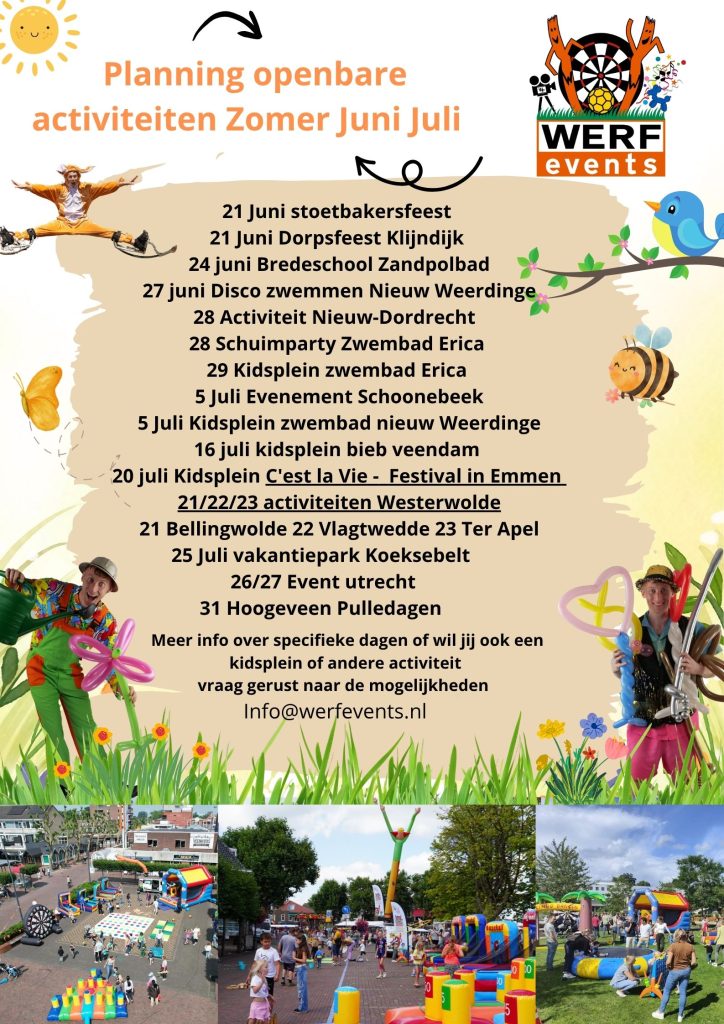 Planning openbare activiteiten Zomer Juni Juli

WERF events

21 Juni stoetbakersfeest
21 Juni Dorpsfeest Klijndijk
24 juni Bredeschool Zandpolbad
27 juni Disco zwemmen Nieuw Weerdinge
28 Activiteit Nieuw-Dordrecht
28 Schuimparty Zwembad Erica
29 Kidsplein zwembad Erica
5 Juli Evenement Schoonebeek
5 Juli Kidsplein zwembad nieuw Weerdinge
16 juli kidsplein bieb veendam
20 juli Kidsplein C'est la Vie - Festival in Emmen
21/22/23 activiteiten Westerwolde
21 Bellingwolde 22 Vlagtwedde 23 Ter Apel
25 Juli vakantiepark Koeksebelt
26/27 Event utrecht
31 Hoogeveen Pulledagen

Meer info over specifieke dagen of wil jij ook een kidsplein of andere activiteit vraag gerust naar de mogelijkheden

Info@werfevents.nl